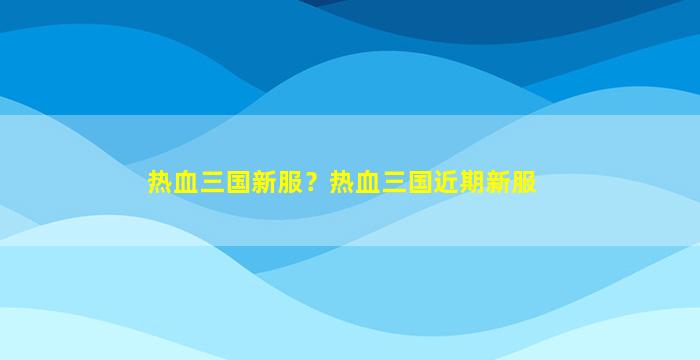 热血三国新服？热血三国近期新服